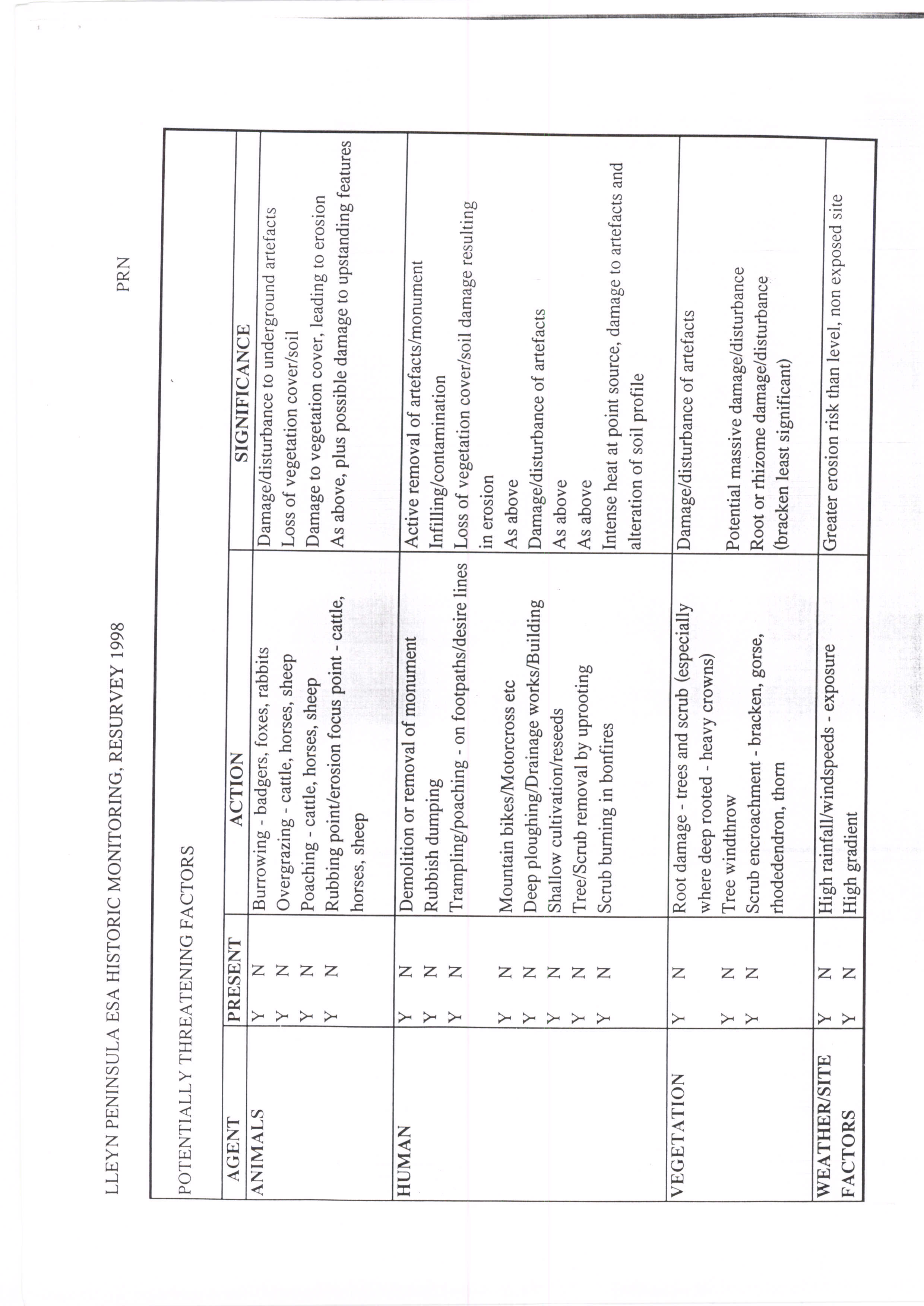 LLEYN PENINSULA ESA HISTORIC MONITORING, RESURVEY 1998

PRN

POTENTIALLY THREATENING FACTORS

| AGENT | PRESENT | ACTION | SIGNIFICANCE |
|---|---|---|---|
| ANIMALS | Y N | Burrowing - badgers, foxes, rabbits | Damage/disturbance to underground artefacts |
| | Y N | Overgrazing - cattle, horses, sheep | Loss of vegetation cover/soil |
| | Y N | Poaching - cattle, horses, sheep | Damage to vegetation cover, leading to erosion |
| | Y N | Rubbing point/erosion focus point - cattle, horses, sheep | As above, plus possible damage to upstanding features |
| HUMAN | Y N | Demolition or removal of monument | Active removal of artefacts/monument |
| | Y N | Rubbish dumping | Infilling/contamination |
| | Y N | Trampling/poaching - on footpaths/desire lines | Loss of vegetation cover/soil damage resulting in erosion |
| | Y N | Mountain bikes/Motorcross etc | As above |
| | Y N | Deep ploughing/Drainage works/Building | Damage/disturbance of artefacts |
| | Y N | Shallow cultivation/reseeds | As above |
| | Y N | Tree/Scrub removal by uprooting | As above |
| | Y N | Scrub burning in bonfires | Intense heat at point source, damage to artefacts and alteration of soil profile |
| VEGETATION | Y N | Root damage - trees and scrub (especially where deep rooted - heavy crowns) | Damage/disturbance of artefacts |
| | Y N | Tree windthrow | Potential massive damage/disturbance |
| | Y N | Scrub encroachment - bracken, gorse, rhodedendron, thorn | Root or rhizome damage/disturbance (bracken least significant) |
| WEATHER/SITE FACTORS | Y N | High rainfall/windspeeds - exposure | Greater erosion risk than level, non exposed site |
| | Y N | High gradient | |